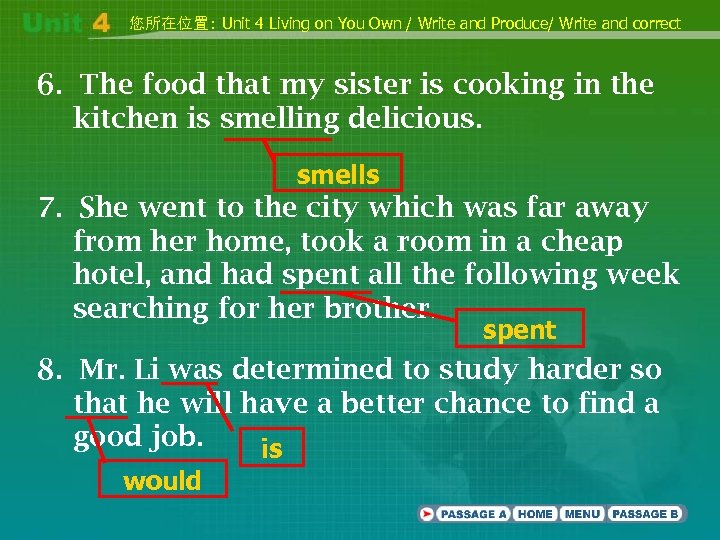 Unit 4 您所在位置: Unit 4 Living on You Own / Write and Produce/ Write and correct

6. The food that my sister is cooking in the kitchen is smelling delicious.

smells

7. She went to the city which was far away from her home, took a room in a cheap hotel, and had spent all the following week searching for her brother.

spent

8. Mr. Li was determined to study harder so that he will have a better chance to find a good job.

is

would

PASSAGE A HOME MENU PASSAGE B